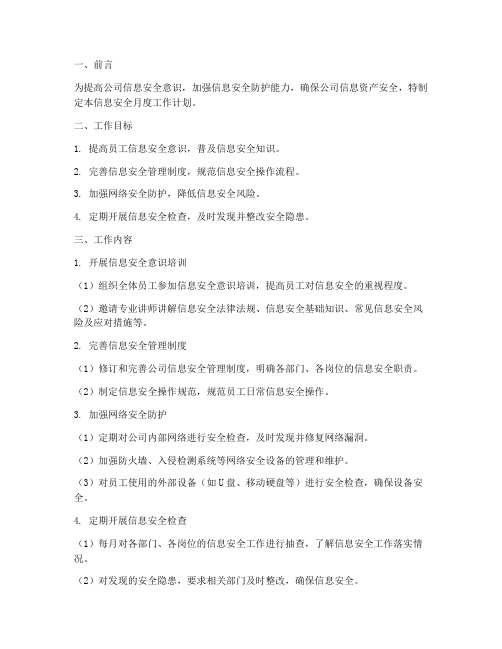 一、前言

为提高公司信息安全意识，加强信息安全防护能力，确保公司信息资产安全，特制定本信息安全月度工作计划。

二、工作目标

1. 提高员工信息安全意识，普及信息安全知识。

2. 完善信息安全管理制度，规范信息安全操作流程。

3. 加强网络安全防护，降低信息安全风险。

4. 定期开展信息安全检查，及时发现并整改安全隐患。

三、工作内容

1. 开展信息安全意识培训

（1）组织全体员工参加信息安全意识培训，提高员工对信息安全的重视程度。

（2）邀请专业讲师讲解信息安全法律法规、信息安全基础知识、常见信息安全风险及应对措施等。

2. 完善信息安全管理制度

（1）修订和完善公司信息安全管理制度，明确各部门、各岗位的信息安全职责。

（2）制定信息安全操作规范，规范员工日常信息安全操作。

3. 加强网络安全防护

（1）定期对公司内部网络进行安全检查，及时发现并修复网络漏洞。

（2）加强防火墙、入侵检测系统等网络安全设备的管理和维护。

（3）对员工使用的外部设备（如U盘、移动硬盘等）进行安全检查，确保设备安全。

4. 定期开展信息安全检查

（1）每月对各部门、各岗位的信息安全工作进行抽查，了解信息安全工作落实情况。

（2）对发现的安全隐患，要求相关部门及时整改，确保信息安全。